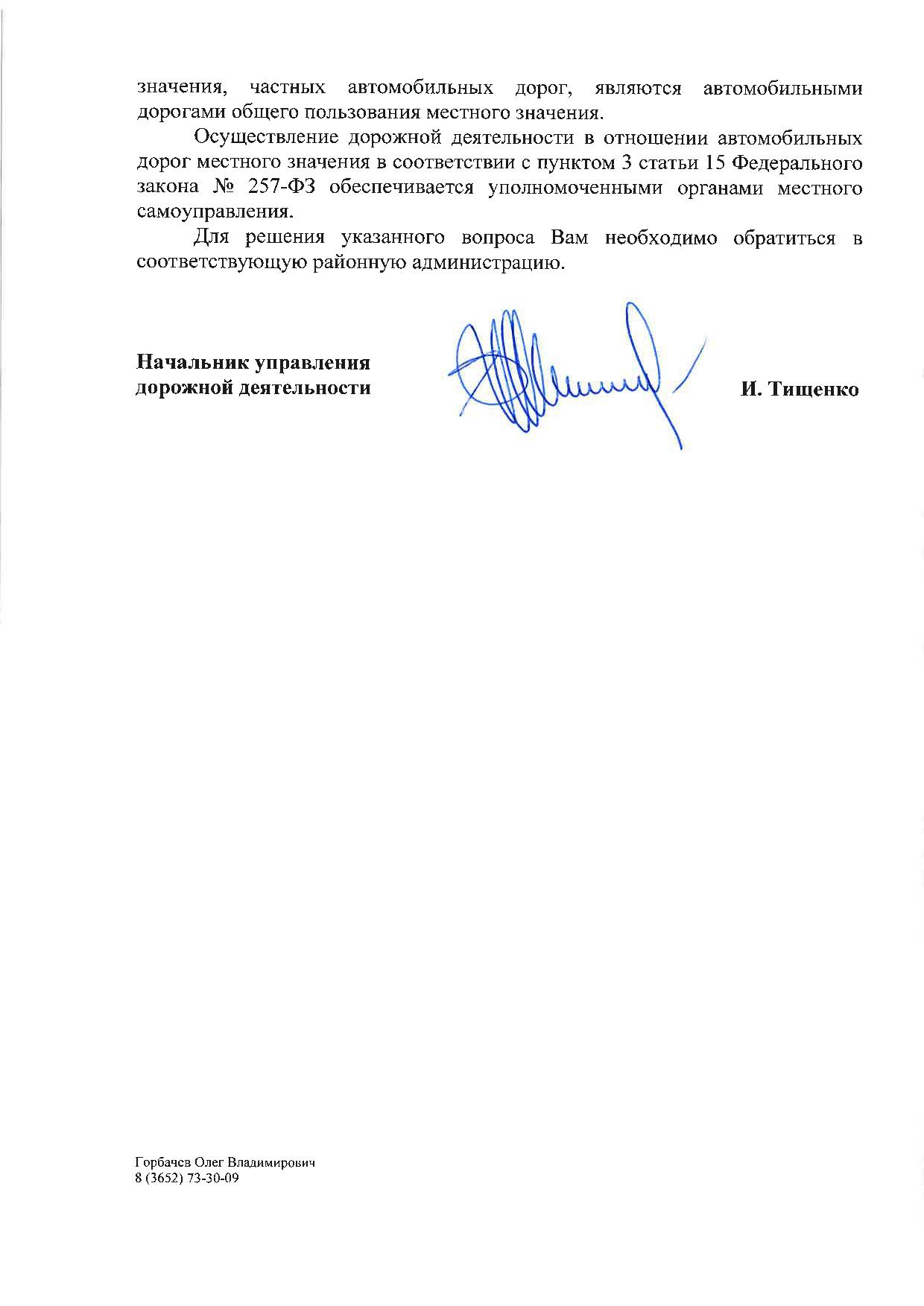 значения, частных автомобильных дорог, являются автомобильными дорогами общего пользования местного значения.

Осуществление дорожной деятельности в отношении автомобильных дорог местного значения в соответствии с пунктом 3 статьи 15 Федерального закона № 257-ФЗ обеспечивается уполномоченными органами местного самоуправления.

Для решения указанного вопроса Вам необходимо обратиться в соответствующую районную администрацию.

Начальник управления дорожной деятельности

И. Тищенко

Горбачев Олег Владимирович
8 (3652) 73-30-09